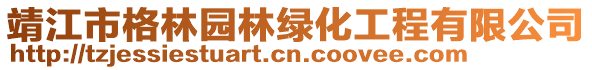 靖江市格林园林绿化工程有限公司
http://tzjessiestuart.cn.coovee.com